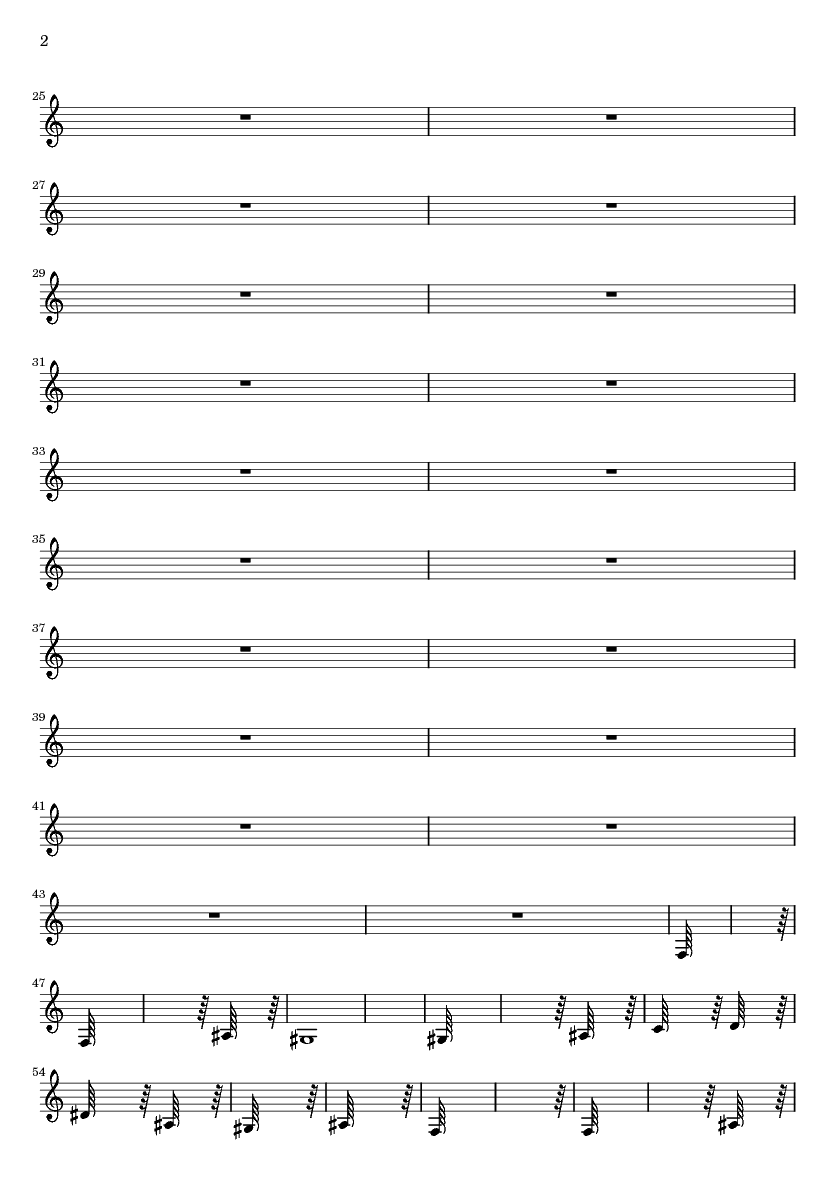 2

25

27

29

31

33

35

37

39

41

43

47

54